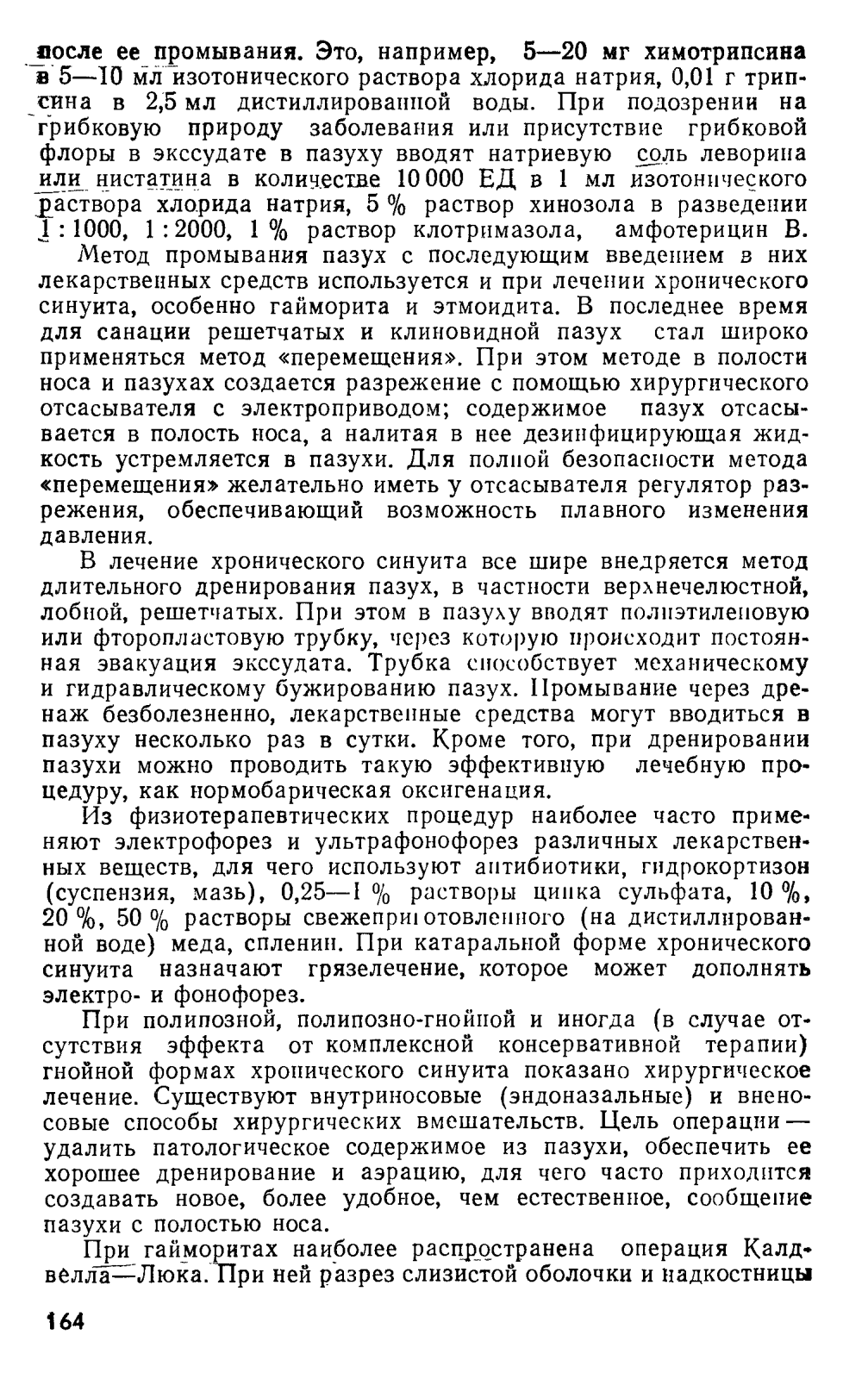 после ее промывания. Это, например, 5—20 мг химотрипсина в 5—10 мл изотонического раствора хлорида натрия, 0,01 г трипсина в 2,5 мл дистиллированной воды. При подозрении на грибковую природу заболевания или присутствие грибковой флоры в экссудате в пазуху вводят натриевую соль леворина или нистатина в количестве 10 000 ЕД в 1 мл изотонического раствора хлорида натрия, 5 % раствор хинозола в разведении 1 : 1000, 1 : 2000, 1 % раствор клотримазола, амфотерицин В.

Метод промывания пазух с последующим введением в них лекарственных средств используется и при лечении хронического синуита, особенно гайморита и этмоидита. В последнее время для санации решетчатых и клиновидной пазух стал широко применяться метод «перемещения». При этом методе в полости носа и пазухах создается разрежение с помощью хирургического отсасывателя с электроприводом; содержимое пазух отсасывается в полость носа, а налитая в нее дезинфицирующая жидкость устремляется в пазухи. Для полной безопасности метода «перемещения» желательно иметь у отсасывателя регулятор разрежения, обеспечивающий возможность плавного изменения давления.

В лечение хронического синуита все шире внедряется метод длительного дренирования пазух, в частности верхнечелюстной, лобной, решетчатых. При этом в пазуху вводят полиэтиленовую или фторопластовую трубку, через которую происходит постоянная эвакуация экссудата. Трубка способствует механическому и гидравлическому бужированию пазух. Промывание через дренаж безболезненно, лекарственные средства могут вводиться в пазуху несколько раз в сутки. Кроме того, при дренировании пазухи можно проводить такую эффективную лечебную процедуру, как нормобарическая оксигенация.

Из физиотерапевтических процедур наиболее часто применяют электрофорез и ультрафонофорез различных лекарственных веществ, для чего используют антибиотики, гидрокортизон (суспензия, мазь), 0,25—1 % растворы цинка сульфата, 10 %, 20 %, 50 % растворы свежеприготовленного (на дистиллированной воде) меда, спленин. При катаральной форме хронического синуита назначают грязелечение, которое может дополнять электро- и фонофорез.

При полипозной, полипозно-гнойной и иногда (в случае отсутствия эффекта от комплексной консервативной терапии) гнойной формах хронического синуита показано хирургическое лечение. Существуют внутриносовые (эндоназальные) и вненосовые способы хирургических вмешательств. Цель операции — удалить патологическое содержимое из пазухи, обеспечить ее хорошее дренирование и аэрацию, для чего часто приходится создавать новое, более удобное, чем естественное, сообщение пазухи с полостью носа.

При гайморитах наиболее распространена операция Калдвелла—Люка. При ней разрез слизистой оболочки и надкостницы

164